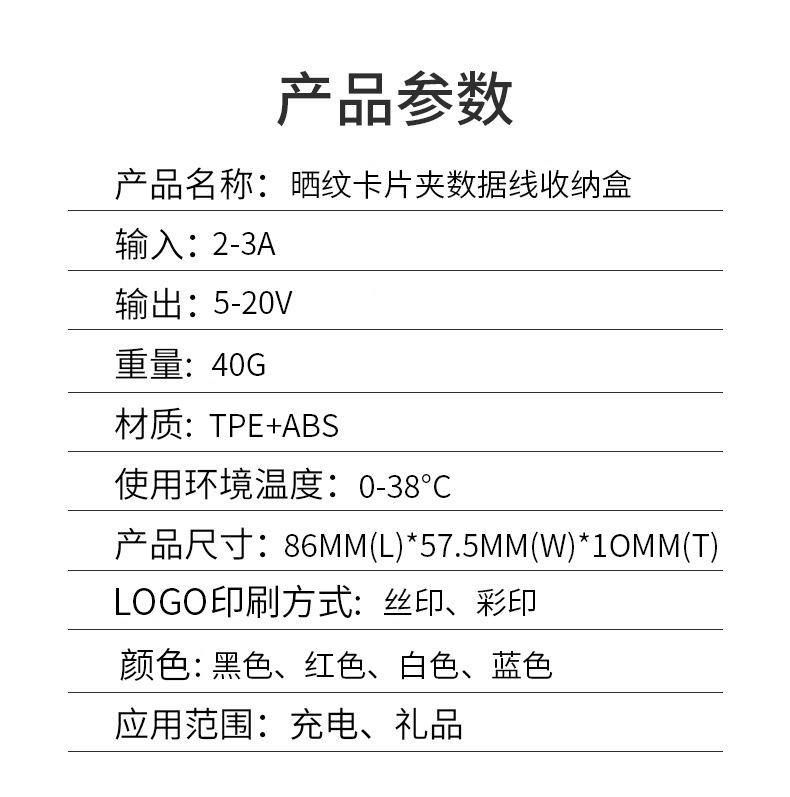 产品参数

产品名称：晒纹卡片夹数据线收纳盒

输入：2-3A

输出：5-20V

重量：40G

材质：TPE+ABS

使用环境温度：0-38°C

产品尺寸：86MM(L)*57.5MM(W)*1OMM(T)

LOGO印刷方式：丝印、彩印

颜色：黑色、红色、白色、蓝色

应用范围：充电、礼品